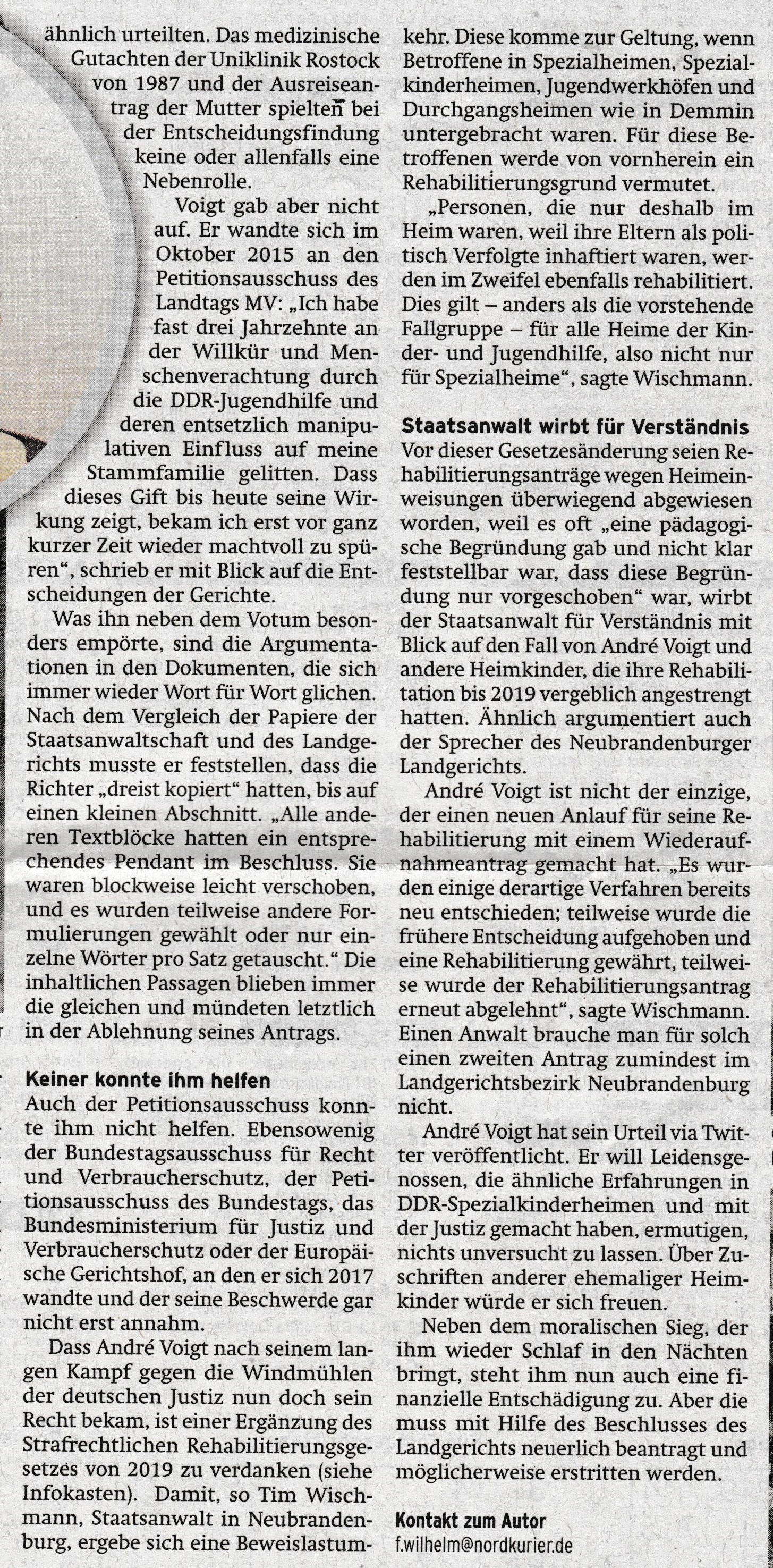 ähnlich urteilten. Das medizinische Gutachten der Uniklinik Rostock von 1987 und der Ausreiseantrag der Mutter spielten bei der Entscheidungsfindung keine oder allenfalls eine Nebenrolle.

Voigt gab aber nicht auf. Er wandte sich im Oktober 2015 an den Petitionsausschuss des Landtags MV: „Ich habe fast drei Jahrzehnte an der Willkür und Menschenverachtung durch die DDR-Jugendhilfe und deren entsetzlich manipulativen Einfluss auf meine Stammfamilie gelitten. Dass dieses Gift bis heute seine Wirkung zeigt, bekam ich erst vor ganz kurzer Zeit wieder machtvoll zu spüren“, schrieb er mit Blick auf die Entscheidungen der Gerichte.

Was ihn neben dem Votum besonders empörte, sind die Argumentationen in den Dokumenten, die sich immer wieder Wort für Wort glichen. Nach dem Vergleich der Papiere der Staatsanwaltschaft und des Landgerichts musste er feststellen, dass die Richter „dreist kopiert“ hatten, bis auf einen kleinen Abschnitt. „Alle anderen Textblöcke hatten ein entsprechendes Pendant im Beschluss. Sie waren blockweise leicht verschoben, und es wurden teilweise andere Formulierungen gewählt oder nur einzelne Wörter pro Satz getauscht.“ Die inhaltlichen Passagen blieben immer die gleichen und mündeten letztlich in der Ablehnung seines Antrags.

Keiner konnte ihm helfen
Auch der Petitionsausschuss konnte ihm nicht helfen. Ebensowenig der Bundestagsausschuss für Recht und Verbraucherschutz, der Petitionsausschuss des Bundestags, das Bundesministerium für Justiz und Verbraucherschutz oder der Europäische Gerichtshof, an den er sich 2017 wandte und der seine Beschwerde gar nicht erst annahm.

Dass André Voigt nach seinem langen Kampf gegen die Windmühlen der deutschen Justiz nun doch sein Recht bekam, ist einer Ergänzung des Strafrechtlichen Rehabilitierungsgesetzes von 2019 zu verdanken (siehe Infokasten). Damit, so Tim Wischmann, Staatsanwalt in Neubrandenburg, ergebe sich eine Beweislastumkehr. Diese komme zur Geltung, wenn Betroffene in Spezialheimen, Spezialkinderheimen, Jugendwerkhöfen und Durchgangsheimen wie in Demmin untergebracht waren. Für diese Betroffenen werde von vornherein ein Rehabilitierungsgrund vermutet.

„Personen, die nur deshalb im Heim waren, weil ihre Eltern als politisch Verfolgte inhaftiert waren, werden im Zweifel ebenfalls rehabilitiert. Dies gilt – anders als die vorstehende Fallgruppe – für alle Heime der Kinder- und Jugendhilfe, also nicht nur für Spezialheime“, sagte Wischmann.

Staatsanwalt wirbt für Verständnis
Vor dieser Gesetzesänderung seien Rehabilitierungsanträge wegen Heimeinweisungen überwiegend abgewiesen worden, weil es oft „eine pädagogische Begründung gab und nicht klar feststellbar war, dass diese Begründung nur vorgeschoben“ war, wirbt der Staatsanwalt für Verständnis mit Blick auf den Fall von André Voigt und andere Heimkinder, die ihre Rehabilitation bis 2019 vergeblich angestrengt hatten. Ähnlich argumentiert auch der Sprecher des Neubrandenburger Landgerichts.

André Voigt ist nicht der einzige, der einen neuen Anlauf für seine Rehabilitierung mit einem Wiederaufnahmeantrag gemacht hat. „Es wurden einige derartige Verfahren bereits neu entschieden; teilweise wurde die frühere Entscheidung aufgehoben und eine Rehabilitierung gewährt, teilweise wurde der Rehabilitierungsantrag erneut abgelehnt“, sagte Wischmann. Einen Anwalt brauche man für solch einen zweiten Antrag zumindest im Landgerichtsbezirk Neubrandenburg nicht.

André Voigt hat sein Urteil via Twitter veröffentlicht. Er will Leidensgenossen, die ähnliche Erfahrungen in DDR-Spezialkinderheimen und mit der Justiz gemacht haben, ermutigen, nichts unversucht zu lassen. Über Zuschriften anderer ehemaliger Heimkinder würde er sich freuen.

Neben dem moralischen Sieg, der ihm wieder Schlaf in den Nächten bringt, steht ihm nun auch eine finanzielle Entschädigung zu. Aber die muss mit Hilfe des Beschlusses des Landgerichts neuerlich beantragt und möglicherweise erstritten werden.

Kontakt zum Autor
f.wilhelm@nordkurier.de